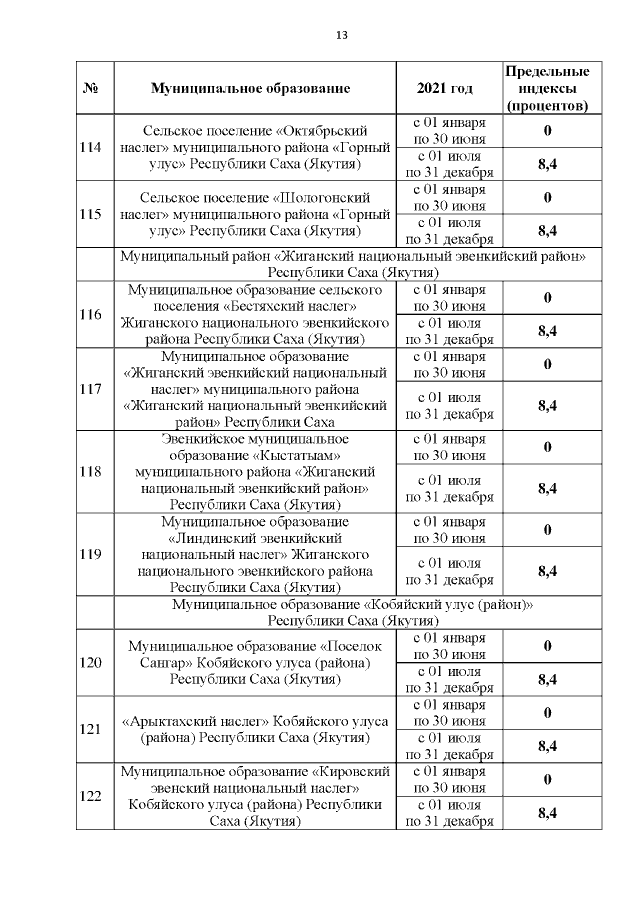 13

| № | Муниципальное образование | 2021 год | Предельные индексы (процентов) |
|---|---|---|---|
| 114 | Сельское поселение «Октябрьский наслег» муниципального района «Горный улус» Республики Саха (Якутия) | с 01 января по 30 июня | 0 |
| | | с 01 июля по 31 декабря | 8,4 |
| 115 | Сельское поселение «Шологонский наслег» муниципального района «Горный улус» Республики Саха (Якутия) | с 01 января по 30 июня | 0 |
| | | с 01 июля по 31 декабря | 8,4 |
| | Муниципальный район «Жиганский национальный эвенкийский район» Республики Саха (Якутия) | | |
| 116 | Муниципальное образование сельского поселения «Бестяхский наслег» Жиганского национального эвенкийского района Республики Саха (Якутия) | с 01 января по 30 июня | 0 |
| | | с 01 июля по 31 декабря | 8,4 |
| 117 | Муниципальное образование «Жиганский эвенкийский национальный наслег» муниципального района «Жиганский национальный эвенкийский район» Республики Саха | с 01 января по 30 июня | 0 |
| | | с 01 июля по 31 декабря | 8,4 |
| 118 | Эвенкийское муниципальное образование «Кыстатыам» муниципального района «Жиганский национальный эвенкийский район» Республики Саха (Якутия) | с 01 января по 30 июня | 0 |
| | | с 01 июля по 31 декабря | 8,4 |
| 119 | Муниципальное образование «Линдинский эвенкийский национальный наслег» Жиганского национального эвенкийского района Республики Саха (Якутия) | с 01 января по 30 июня | 0 |
| | | с 01 июля по 31 декабря | 8,4 |
| | Муниципальное образование «Кобяйский улус (район)» Республики Саха (Якутия) | | |
| 120 | Муниципальное образование «Поселок Сангар» Кобяйского улуса (района) Республики Саха (Якутия) | с 01 января по 30 июня | 0 |
| | | с 01 июля по 31 декабря | 8,4 |
| 121 | «Арыктахский наслег» Кобяйского улуса (района) Республики Саха (Якутия) | с 01 января по 30 июня | 0 |
| | | с 01 июля по 31 декабря | 8,4 |
| 122 | Муниципальное образование «Кировский эвенский национальный наслег» Кобяйского улуса (района) Республики Саха (Якутия) | с 01 января по 30 июня | 0 |
| | | с 01 июля по 31 декабря | 8,4 |